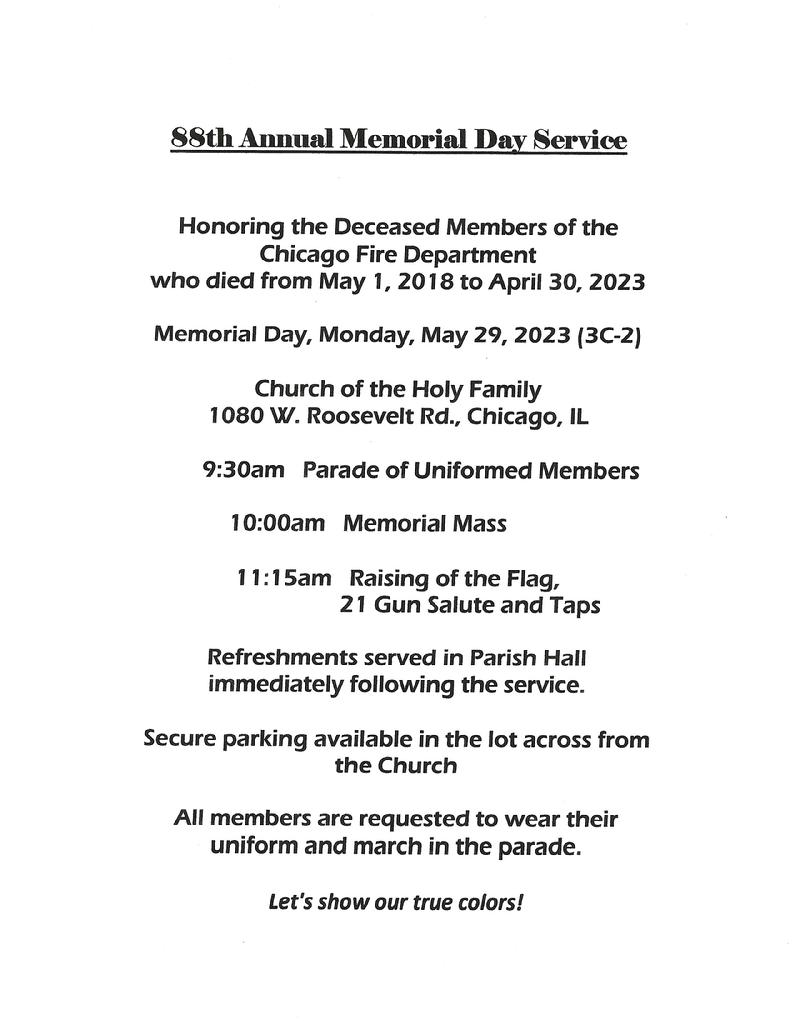 88th Annual Memorial Day Service

Honoring the Deceased Members of the Chicago Fire Department who died from May 1, 2018 to April 30, 2023

Memorial Day, Monday, May 29, 2023 (3C-2)

Church of the Holy Family
1080 W. Roosevelt Rd., Chicago, IL

9:30am Parade of Uniformed Members

10:00am Memorial Mass

11:15am Raising of the Flag,
21 Gun Salute and Taps

Refreshments served in Parish Hall immediately following the service.

Secure parking available in the lot across from the Church

All members are requested to wear their uniform and march in the parade.

Let's show our true colors!